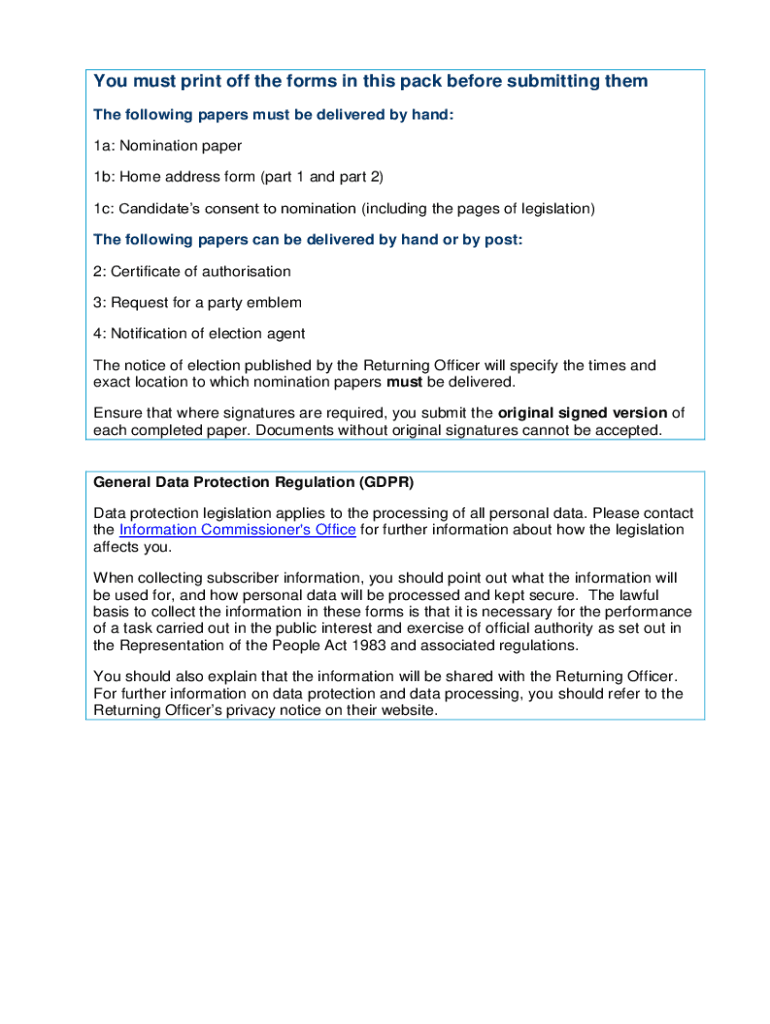 You must print off the forms in this pack before submitting them

The following papers must be delivered by hand:

1a: Nomination paper

1b: Home address form (part 1 and part 2)

1c: Candidate's consent to nomination (including the pages of legislation)

The following papers can be delivered by hand or by post:

2: Certificate of authorisation

3: Request for a party emblem

4: Notification of election agent

The notice of election published by the Returning Officer will specify the times and exact location to which nomination papers must be delivered.

Ensure that where signatures are required, you submit the original signed version of each completed paper. Documents without original signatures cannot be accepted.

General Data Protection Regulation (GDPR)

Data protection legislation applies to the processing of all personal data. Please contact the Information Commissioner's Office for further information about how the legislation affects you.

When collecting subscriber information, you should point out what the information will be used for, and how personal data will be processed and kept secure. The lawful basis to collect the information in these forms is that it is necessary for the performance of a task carried out in the public interest and exercise of official authority as set out in the Representation of the People Act 1983 and associated regulations.

You should also explain that the information will be shared with the Returning Officer. For further information on data protection and data processing, you should refer to the Returning Officer's privacy notice on their website.